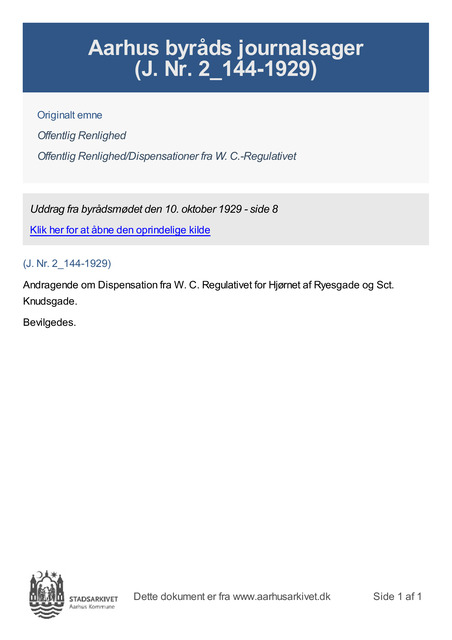 Aarhus byråds journalsager
(J. Nr. 2_144-1929)

Originalt emne

Offentlig Renlighed

Offentlig Renlighed/Dispensationer fra W. C.-Regulativet

Uddrag fra byrådsmødet den 10. oktober 1929 - side 8

Klik her for at åbne den oprindelige kilde

(J. Nr. 2_144-1929)

Andragende om Dispensation fra W. C. Regulativet for Hjørnet af Ryesgade og Sct. Knudsgade.

Bevilgedes.

STADSARKIVET
Aarhus Kommune

Dette dokument er fra www.aarhusarkivet.dk

Side 1 af 1